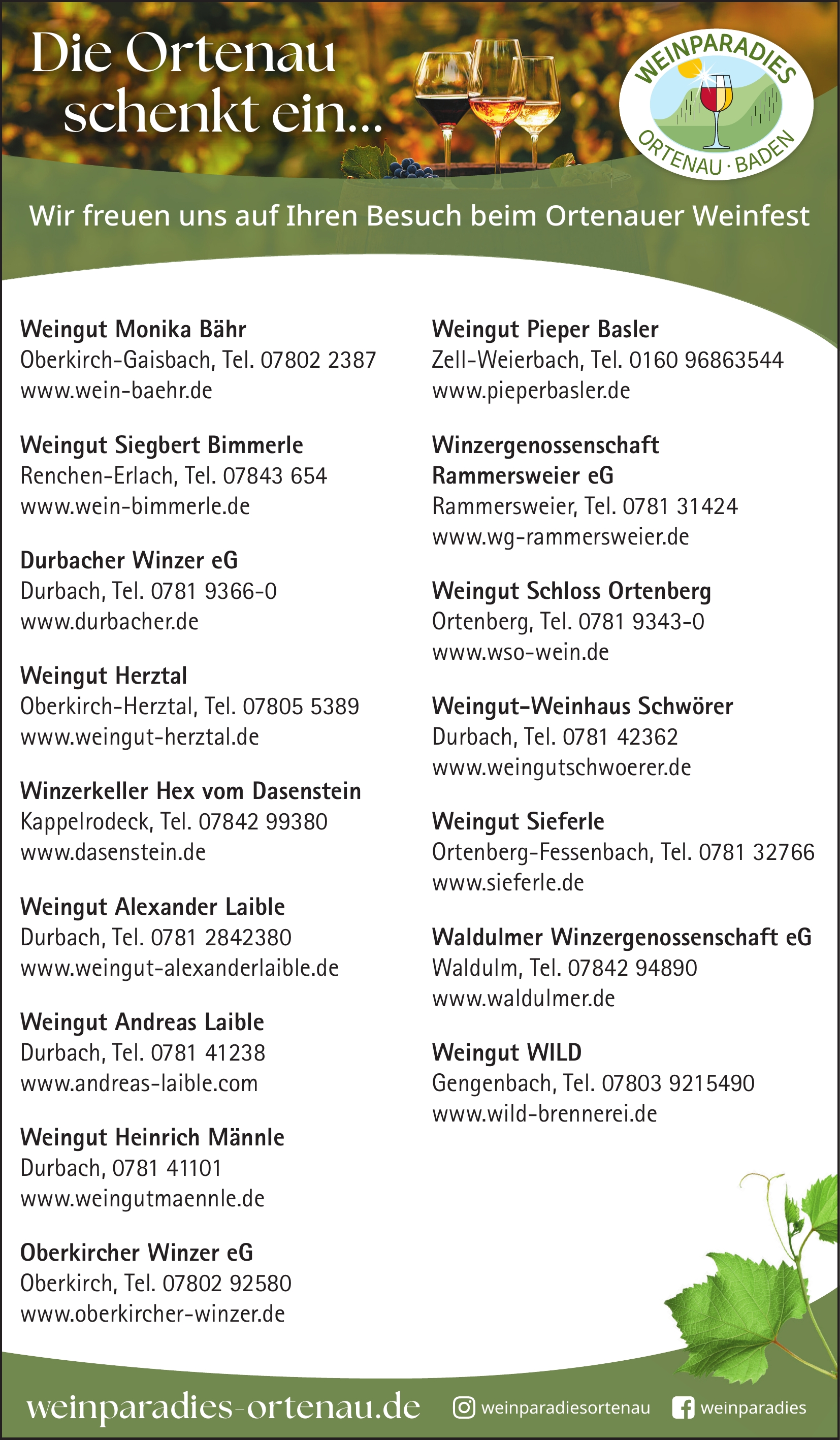 Die Ortenau schenkt ein...

WEINPARADIES
ORTENAU · BADEN

Wir freuen uns auf Ihren Besuch beim Ortenauer Weinfest

**Weingut Monika Bähr**
Oberkirch-Gaisbach, Tel. 07802 2387
www.wein-baehr.de

**Weingut Siegbert Bimmerle**
Renchen-Erlach, Tel. 07843 654
www.wein-bimmerle.de

**Durbacher Winzer eG**
Durbach, Tel. 0781 9366-0
www.durbacher.de

**Weingut Herztal**
Oberkirch-Herztal, Tel. 07805 5389
www.weingut-herztal.de

**Winzerkeller Hex vom Dasenstein**
Kappelrodeck, Tel. 07842 99380
www.dasenstein.de

**Weingut Alexander Laible**
Durbach, Tel. 0781 2842380
www.weingut-alexanderlaible.de

**Weingut Andreas Laible**
Durbach, Tel. 0781 41238
www.andreas-laible.com

**Weingut Heinrich Männle**
Durbach, 0781 41101
www.weingutmaennle.de

**Oberkircher Winzer eG**
Oberkirch, Tel. 07802 92580
www.oberkircher-winzer.de

**Weingut Pieper Basler**
Zell-Weierbach, Tel. 0160 96863544
www.pieperbasler.de

**Winzergenossenschaft Rammersweier eG**
Rammersweier, Tel. 0781 31424
www.wg-rammersweier.de

**Weingut Schloss Ortenberg**
Ortenberg, Tel. 0781 9343-0
www.wso-wein.de

**Weingut-Weinhaus Schwörer**
Durbach, Tel. 0781 42362
www.weingutschwoerer.de

**Weingut Sieferle**
Ortenberg-Fessenbach, Tel. 0781 32766
www.sieferle.de

**Waldulmer Winzergenossenschaft eG**
Waldulm, Tel. 07842 94890
www.waldulmer.de

**Weingut WILD**
Gengenbach, Tel. 07803 9215490
www.wild-brennerei.de

weinparadies-ortenau.de
weinparadiesortenau
weinparadies